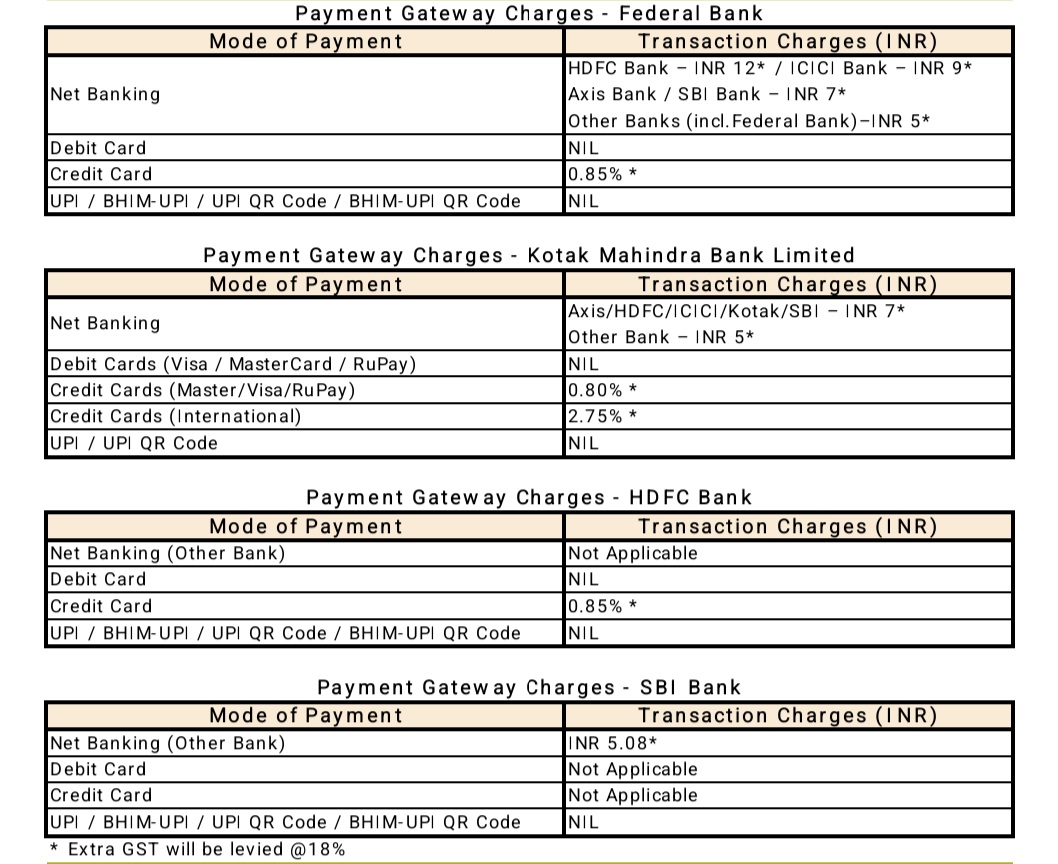 Payment Gateway Charges - Federal Bank

| Mode of Payment | Transaction Charges (INR) |
|---|---|
| Net Banking | HDFC Bank – INR 12* / ICICI Bank – INR 9* Axis Bank / SBI Bank – INR 7* Other Banks (incl.Federal Bank)–INR 5* |
| Debit Card | NIL |
| Credit Card | 0.85% * |
| UPI / BHIM-UPI / UPI QR Code / BHIM-UPI QR Code | NIL |

Payment Gateway Charges - Kotak Mahindra Bank Limited

| Mode of Payment | Transaction Charges (INR) |
|---|---|
| Net Banking | Axis/HDFC/ICICI/Kotak/SBI – INR 7* Other Bank – INR 5* |
| Debit Cards (Visa / MasterCard / RuPay) | NIL |
| Credit Cards (Master/Visa/RuPay) | 0.80% * |
| Credit Cards (International) | 2.75% * |
| UPI / UPI QR Code | NIL |

Payment Gateway Charges - HDFC Bank

| Mode of Payment | Transaction Charges (INR) |
|---|---|
| Net Banking (Other Bank) | Not Applicable |
| Debit Card | NIL |
| Credit Card | 0.85% * |
| UPI / BHIM-UPI / UPI QR Code / BHIM-UPI QR Code | NIL |

Payment Gateway Charges - SBI Bank

| Mode of Payment | Transaction Charges (INR) |
|---|---|
| Net Banking (Other Bank) | INR 5.08* |
| Debit Card | Not Applicable |
| Credit Card | Not Applicable |
| UPI / BHIM-UPI / UPI QR Code / BHIM-UPI QR Code | NIL |

* Extra GST will be levied @18%